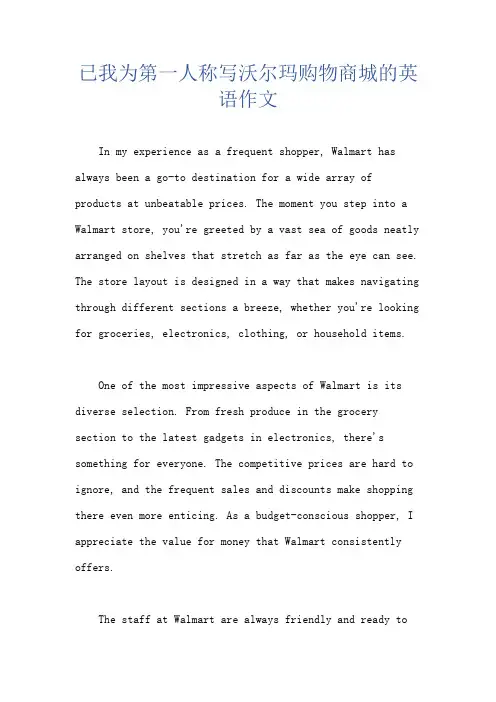 已我为第一人称写沃尔玛购物商城的英语作文

In my experience as a frequent shopper, Walmart has always been a go-to destination for a wide array of products at unbeatable prices. The moment you step into a Walmart store, you're greeted by a vast sea of goods neatly arranged on shelves that stretch as far as the eye can see. The store layout is designed in a way that makes navigating through different sections a breeze, whether you're looking for groceries, electronics, clothing, or household items.

One of the most impressive aspects of Walmart is its diverse selection. From fresh produce in the grocery section to the latest gadgets in electronics, there's something for everyone. The competitive prices are hard to ignore, and the frequent sales and discounts make shopping there even more enticing. As a budget-conscious shopper, I appreciate the value for money that Walmart consistently offers.

The staff at Walmart are always friendly and ready to